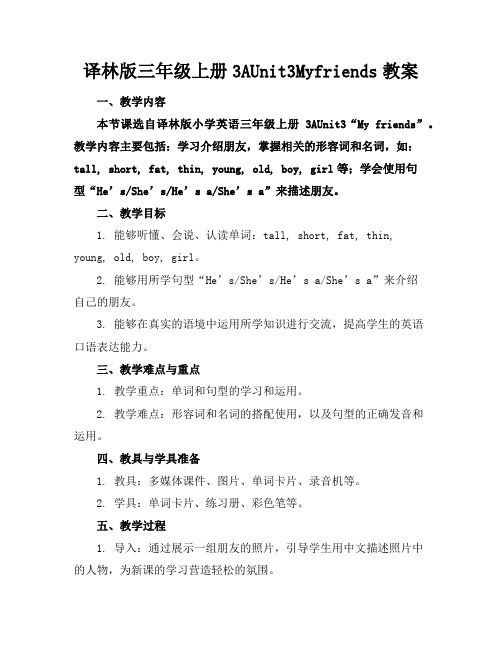 译林版三年级上册 3AUnit3Myfriends 教案

一、教学内容

本节课选自译林版小学英语三年级上册 3AUnit3“My friends”。教学内容主要包括：学习介绍朋友，掌握相关的形容词和名词，如：tall, short, fat, thin, young, old, boy, girl 等；学会使用句型“He’s/She’s/He’s a/She’s a”来描述朋友。

二、教学目标

1. 能够听懂、会说、认读单词：tall, short, fat, thin, young, old, boy, girl。

2. 能够用所学句型“He’s/She’s/He’s a/She’s a”来介绍自己的朋友。

3. 能够在真实的语境中运用所学知识进行交流，提高学生的英语口语表达能力。

三、教学难点与重点

1. 教学重点：单词和句型的学习和运用。

2. 教学难点：形容词和名词的搭配使用，以及句型的正确发音和运用。

四、教具与学具准备

1. 教具：多媒体课件、图片、单词卡片、录音机等。

2. 学具：单词卡片、练习册、彩色笔等。

五、教学过程

1. 导入：通过展示一组朋友的照片，引导学生用中文描述照片中的人物，为新课的学习营造轻松的氛围。